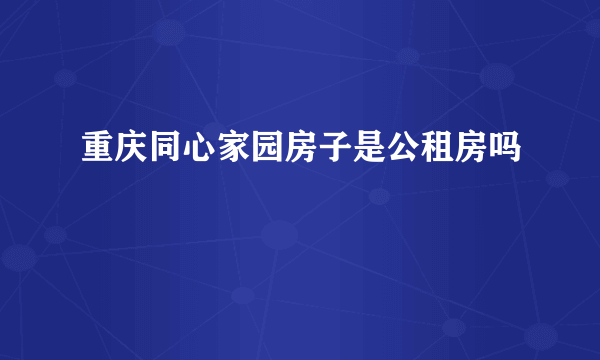 重庆同心家园房子是公租房吗